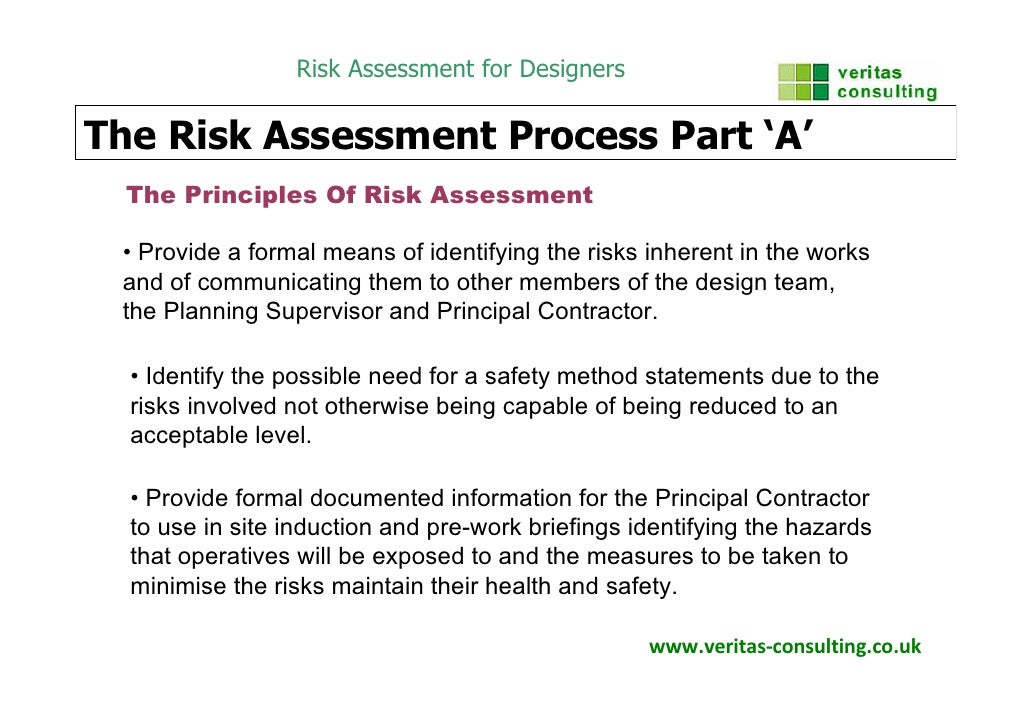 Risk Assessment for Designers

veritas consulting

The Risk Assessment Process Part ‘A’

The Principles Of Risk Assessment

• Provide a formal means of identifying the risks inherent in the works and of communicating them to other members of the design team, the Planning Supervisor and Principal Contractor.

• Identify the possible need for a safety method statements due to the risks involved not otherwise being capable of being reduced to an acceptable level.

• Provide formal documented information for the Principal Contractor to use in site induction and pre-work briefings identifying the hazards that operatives will be exposed to and the measures to be taken to minimise the risks maintain their health and safety.

www.veritas-consulting.co.uk